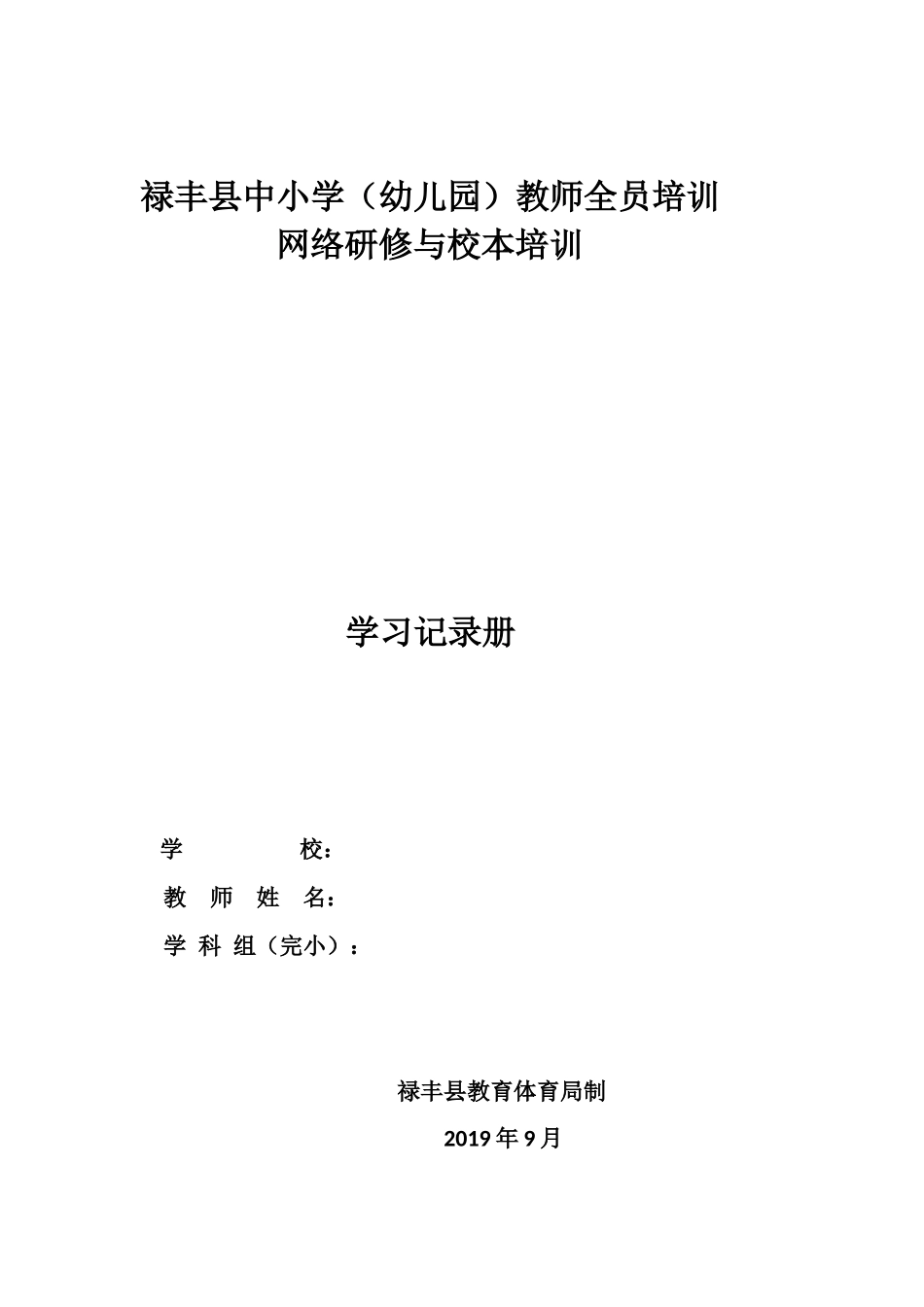 禄丰县中小学（幼儿园）教师全员培训
网络研修与校本培训

学习记录册

学　　　　校：
教　师　姓　名：
学 科 组（完小）：

禄丰县教育体育局制

2019 年 9 月